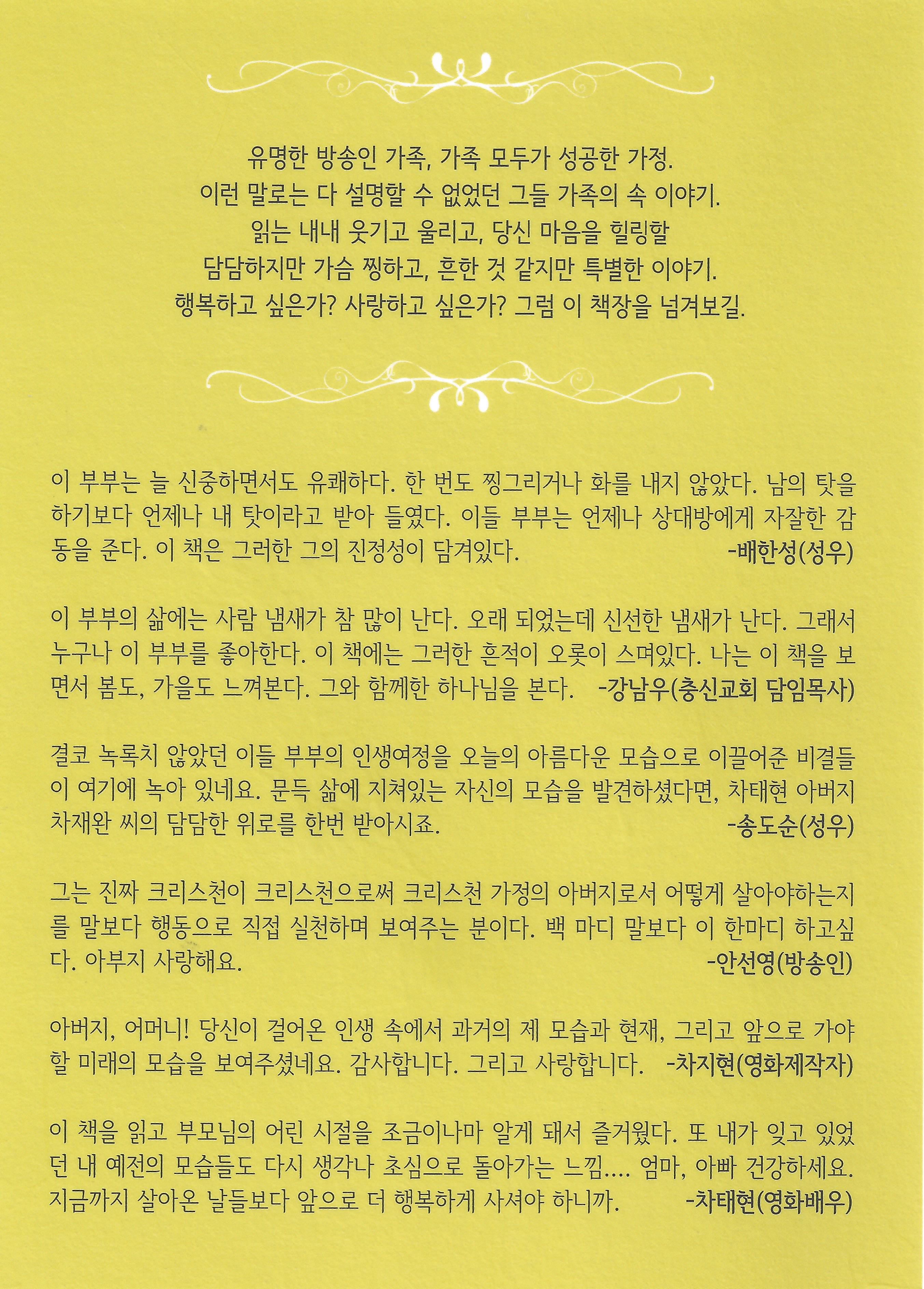 유명한 방송인 가족, 가족 모두가 성공한 가정.
이런 말로는 다 설명할 수 없었던 그들 가족의 속 이야기.
읽는 내내 웃기고 울리고, 당신 마음을 힐링할
담담하지만 가슴 찡하고, 흔한 것 같지만 특별한 이야기.
행복하고 싶은가? 사랑하고 싶은가? 그럼 이 책장을 넘겨보길.

이 부부는 늘 신중하면서도 유쾌하다. 한 번도 찡그리거나 화를 내지 않았다. 남의 탓을 하기보다 언제나 내 탓이라고 받아 들였다. 이들 부부는 언제나 상대방에게 자잘한 감동을 준다. 이 책은 그러한 그의 진정성이 담겨있다. -배한성(성우)

이 부부의 삶에는 사람 냄새가 참 많이 난다. 오래 되었는데 신선한 냄새가 난다. 그래서 누구나 이 부부를 좋아한다. 이 책에는 그러한 흔적이 오롯이 스며있다. 나는 이 책을 보면서 봄도, 가을도 느껴본다. 그와 함께한 하나님을 본다. -강남우(충신교회 담임목사)

결코 녹록치 않았던 이들 부부의 인생여정을 오늘의 아름다운 모습으로 이끌어준 비결들이 여기에 녹아 있네요. 문득 삶에 지쳐있는 자신의 모습을 발견하셨다면, 차태현 아버지 차재완 씨의 담담한 위로를 한번 받아시죠. -송도순(성우)

그는 진짜 크리스천이 크리스천으로써 크리스천 가정의 아버지로서 어떻게 살아야하는지를 말보다 행동으로 직접 실천하며 보여주는 분이다. 백 마디 말보다 이 한마디 하고싶다. 아부지 사랑해요. -안선영(방송인)

아버지, 어머니! 당신이 걸어온 인생 속에서 과거의 제 모습과 현재, 그리고 앞으로 가야 할 미래의 모습을 보여주셨네요. 감사합니다. 그리고 사랑합니다. -차지현(영화제작자)

이 책을 읽고 부모님의 어린 시절을 조금이나마 알게 돼서 즐거웠다. 또 내가 잊고 있었던 내 예전의 모습들도 다시 생각나 초심으로 돌아가는 느낌.... 엄마, 아빠 건강하세요. 지금까지 살아온 날들보다 앞으로 더 행복하게 사셔야 하니까. -차태현(영화배우)